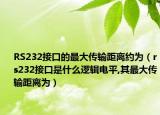 RS232接口的最大传输距离约为（rs232接口是什么逻辑电平,其最大传输距离为）